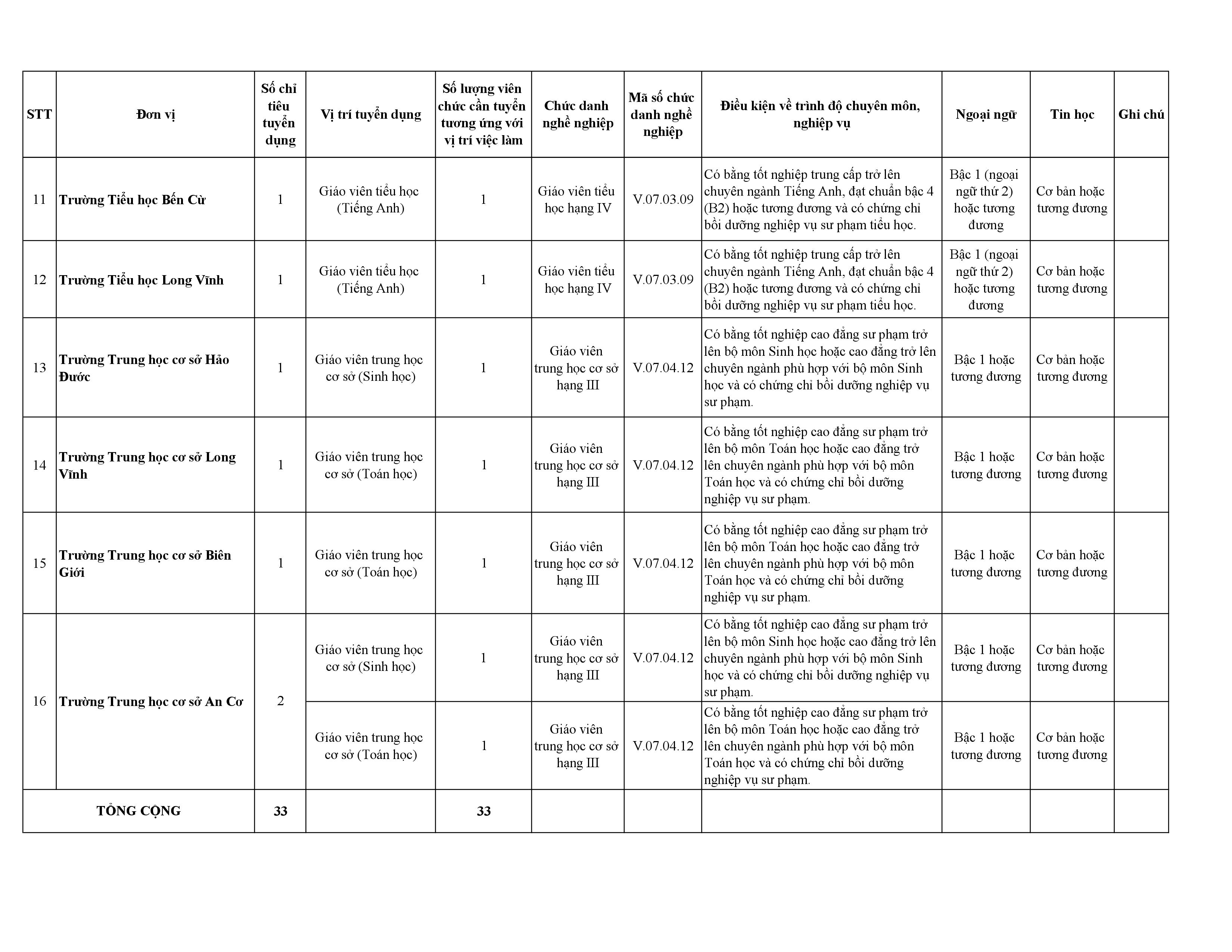 | STT | Đơn vị | Số chỉ tiêu tuyển dụng | Vị trí tuyển dụng | Số lượng viên chức cần tuyển tương ứng với vị trí việc làm | Chức danh nghề nghiệp | Mã số chức danh nghề nghiệp | Điều kiện về trình độ chuyên môn, nghiệp vụ | Ngoại ngữ | Tin học | Ghi chú |
|---|---|---|---|---|---|---|---|---|---|---|
| 11 | Trường Tiểu học Bến Cừ | 1 | Giáo viên tiểu học (Tiếng Anh) | 1 | Giáo viên tiểu học hạng IV | V.07.03.09 | Có bằng tốt nghiệp trung cấp trở lên chuyên ngành Tiếng Anh, đạt chuẩn bậc 4 (B2) hoặc tương đương và có chứng chỉ bồi dưỡng nghiệp vụ sư phạm tiểu học. | Bậc 1 (ngoại ngữ thứ 2) hoặc tương đương | Cơ bản hoặc tương đương | |
| 12 | Trường Tiểu học Long Vĩnh | 1 | Giáo viên tiểu học (Tiếng Anh) | 1 | Giáo viên tiểu học hạng IV | V.07.03.09 | Có bằng tốt nghiệp trung cấp trở lên chuyên ngành Tiếng Anh, đạt chuẩn bậc 4 (B2) hoặc tương đương và có chứng chỉ bồi dưỡng nghiệp vụ sư phạm tiểu học. | Bậc 1 (ngoại ngữ thứ 2) hoặc tương đương | Cơ bản hoặc tương đương | |
| 13 | Trường Trung học cơ sở Hảo Đước | 1 | Giáo viên trung học cơ sở (Sinh học) | 1 | Giáo viên trung học cơ sở hạng III | V.07.04.12 | Có bằng tốt nghiệp cao đẳng sư phạm trở lên bộ môn Sinh học hoặc cao đẳng trở lên chuyên ngành phù hợp với bộ môn Sinh học và có chứng chỉ bồi dưỡng nghiệp vụ sư phạm. | Bậc 1 hoặc tương đương | Cơ bản hoặc tương đương | |
| 14 | Trường Trung học cơ sở Long Vĩnh | 1 | Giáo viên trung học cơ sở (Toán học) | 1 | Giáo viên trung học cơ sở hạng III | V.07.04.12 | Có bằng tốt nghiệp cao đẳng sư phạm trở lên bộ môn Toán học hoặc cao đẳng trở lên chuyên ngành phù hợp với bộ môn Toán học và có chứng chỉ bồi dưỡng nghiệp vụ sư phạm. | Bậc 1 hoặc tương đương | Cơ bản hoặc tương đương | |
| 15 | Trường Trung học cơ sở Biên Giới | 1 | Giáo viên trung học cơ sở (Toán học) | 1 | Giáo viên trung học cơ sở hạng III | V.07.04.12 | Có bằng tốt nghiệp cao đẳng sư phạm trở lên bộ môn Toán học hoặc cao đẳng trở lên chuyên ngành phù hợp với bộ môn Toán học và có chứng chỉ bồi dưỡng nghiệp vụ sư phạm. | Bậc 1 hoặc tương đương | Cơ bản hoặc tương đương | |
| 16 | Trường Trung học cơ sở An Cơ | 2 | Giáo viên trung học cơ sở (Sinh học) | 1 | Giáo viên trung học cơ sở hạng III | V.07.04.12 | Có bằng tốt nghiệp cao đẳng sư phạm trở lên bộ môn Sinh học hoặc cao đẳng trở lên chuyên ngành phù hợp với bộ môn Sinh học và có chứng chỉ bồi dưỡng nghiệp vụ sư phạm. | Bậc 1 hoặc tương đương | Cơ bản hoặc tương đương | |
| | | | Giáo viên trung học cơ sở (Toán học) | 1 | Giáo viên trung học cơ sở hạng III | V.07.04.12 | Có bằng tốt nghiệp cao đẳng sư phạm trở lên bộ môn Toán học hoặc cao đẳng trở lên chuyên ngành phù hợp với bộ môn Toán học và có chứng chỉ bồi dưỡng nghiệp vụ sư phạm. | Bậc 1 hoặc tương đương | Cơ bản hoặc tương đương | |
| TỔNG CỘNG | | 33 | | 33 | | | | | | |